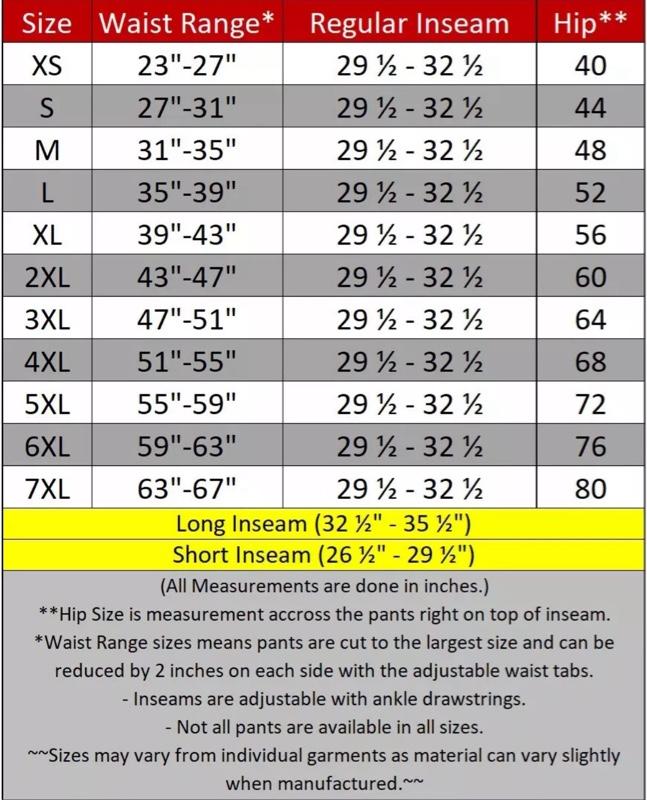 | Size | Waist Range* | Regular Inseam | Hip** |
|---|---|---|---|
| XS | 23"-27" | 29 ½ - 32 ½ | 40 |
| S | 27"-31" | 29 ½ - 32 ½ | 44 |
| M | 31"-35" | 29 ½ - 32 ½ | 48 |
| L | 35"-39" | 29 ½ - 32 ½ | 52 |
| XL | 39"-43" | 29 ½ - 32 ½ | 56 |
| 2XL | 43"-47" | 29 ½ - 32 ½ | 60 |
| 3XL | 47"-51" | 29 ½ - 32 ½ | 64 |
| 4XL | 51"-55" | 29 ½ - 32 ½ | 68 |
| 5XL | 55"-59" | 29 ½ - 32 ½ | 72 |
| 6XL | 59"-63" | 29 ½ - 32 ½ | 76 |
| 7XL | 63"-67" | 29 ½ - 32 ½ | 80 |

Long Inseam (32 ½" - 35 ½")

Short Inseam (26 ½" - 29 ½")

(All Measurements are done in inches.)

**Hip Size is measurement accross the pants right on top of inseam.

*Waist Range sizes means pants are cut to the largest size and can be reduced by 2 inches on each side with the adjustable waist tabs.

- Inseams are adjustable with ankle drawstrings.

- Not all pants are available in all sizes.

~~Sizes may vary from individual garments as material can vary slightly when manufactured.~~